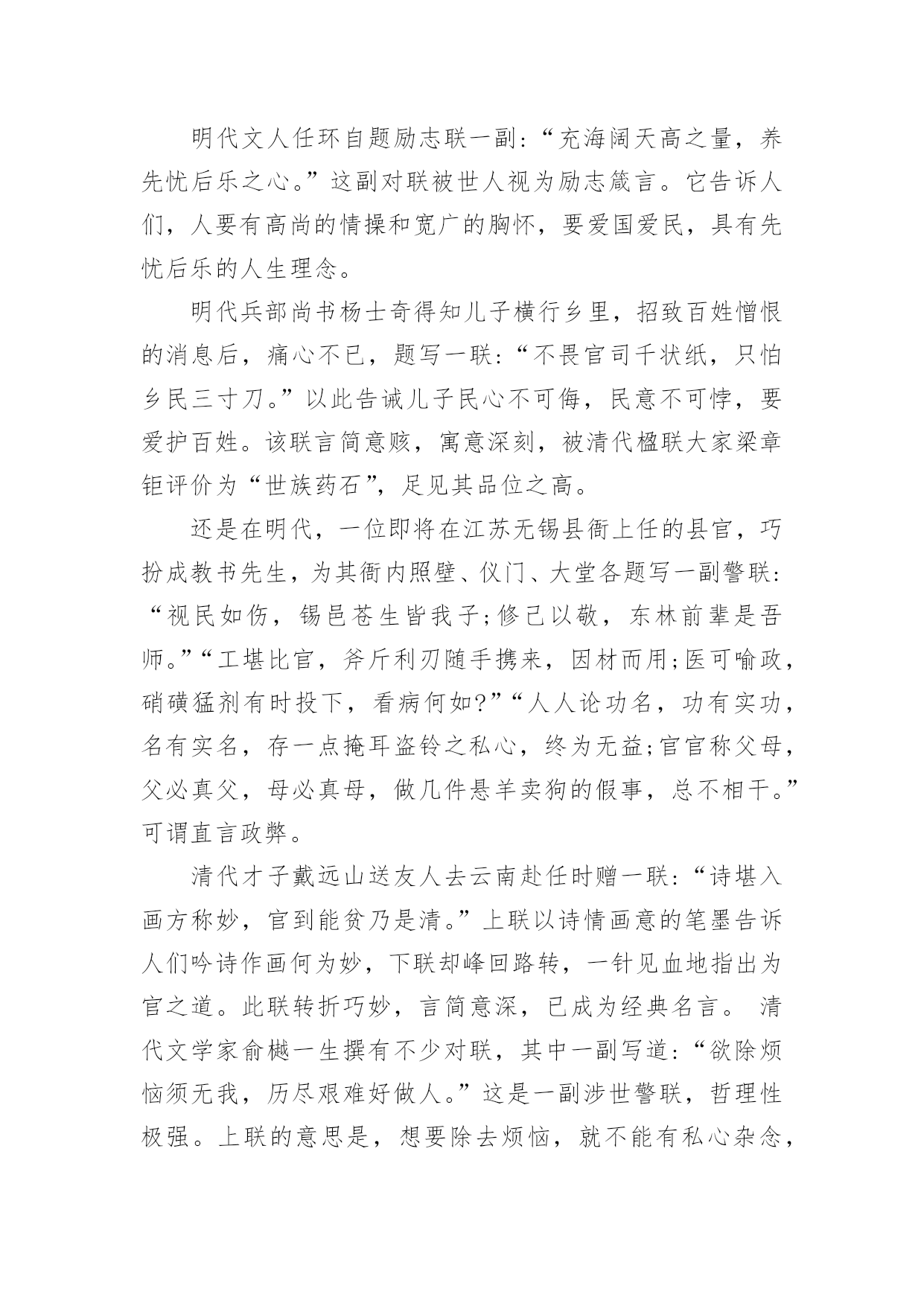 明代文人任环自题励志联一副:“充海阔天高之量，养先忧后乐之心。”这副对联被世人视为励志箴言。它告诉人们，人要有高尚的情操和宽广的胸怀，要爱国爱民，具有先忧后乐的人生理念。

明代兵部尚书杨士奇得知儿子横行乡里，招致百姓憎恨的消息后，痛心不已，题写一联:“不畏官司千状纸，只怕乡民三寸刀。”以此告诫儿子民心不可侮，民意不可悖，要爱护百姓。该联言简意赅，寓意深刻，被清代楹联大家梁章钜评价为“世族药石”，足见其品位之高。

还是在明代，一位即将在江苏无锡县衙上任的县官，巧扮成教书先生，为其衙内照壁、仪门、大堂各题写一副警联:“视民如伤，锡邑苍生皆我子;修己以敬，东林前辈是吾师。”“工堪比官，斧斤利刃随手携来，因材而用;医可喻政，硝磺猛剂有时投下，看病何如?”“人人论功名，功有实功，名有实名，存一点掩耳盗铃之私心，终为无益;官官称父母，父必真父，母必真母，做几件悬羊卖狗的假事，总不相干。”可谓直言政弊。

清代才子戴远山送友人去云南赴任时赠一联:“诗堪入画方称妙，官到能贫乃是清。”上联以诗情画意的笔墨告诉人们吟诗作画何为妙，下联却峰回路转，一针见血地指出为官之道。此联转折巧妙，言简意深，已成为经典名言。 清代文学家俞樾一生撰有不少对联，其中一副写道:“欲除烦恼须无我，历尽艰难好做人。”这是一副涉世警联，哲理性极强。上联的意思是，想要除去烦恼，就不能有私心杂念，